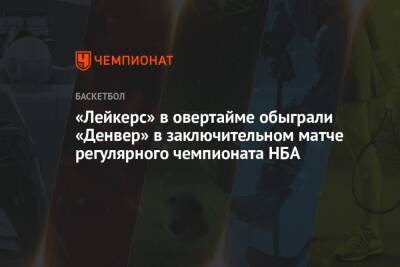 ЧЕМПИОНАТ

БАСКЕТБОЛ

«Лейкерс» в овертайме обыграли «Денвер» в заключительном матче регулярного чемпионата НБА